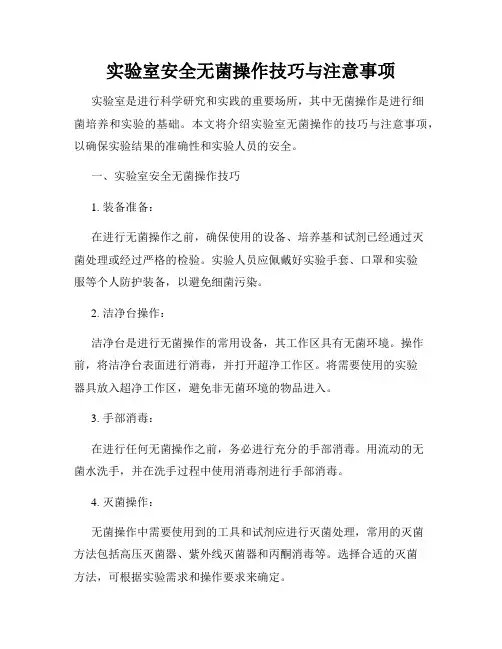 实验室安全无菌操作技巧与注意事项

实验室是进行科学研究和实践的重要场所，其中无菌操作是进行细菌培养和实验的基础。本文将介绍实验室无菌操作的技巧与注意事项，以确保实验结果的准确性和实验人员的安全。

一、实验室安全无菌操作技巧

1. 装备准备：

在进行无菌操作之前，确保使用的设备、培养基和试剂已经通过灭菌处理或经过严格的检验。实验人员应佩戴好实验手套、口罩和实验服等个人防护装备，以避免细菌污染。

2. 洁净台操作：

洁净台是进行无菌操作的常用设备，其工作区具有无菌环境。操作前，将洁净台表面进行消毒，并打开超净工作区。将需要使用的实验器具放入超净工作区，避免非无菌环境的物品进入。

3. 手部消毒：

在进行任何无菌操作之前，务必进行充分的手部消毒。用流动的无菌水洗手，并在洗手过程中使用消毒剂进行手部消毒。

4. 灭菌操作：

无菌操作中需要使用到的工具和试剂应进行灭菌处理，常用的灭菌方法包括高压灭菌器、紫外线灭菌器和丙酮消毒等。选择合适的灭菌方法，可根据实验需求和操作要求来确定。